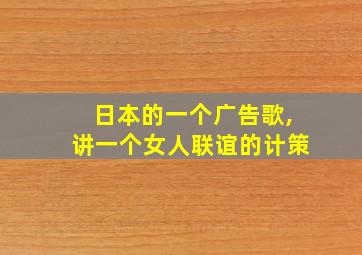 日本的一个广告歌,
讲一个女人联谊的计策